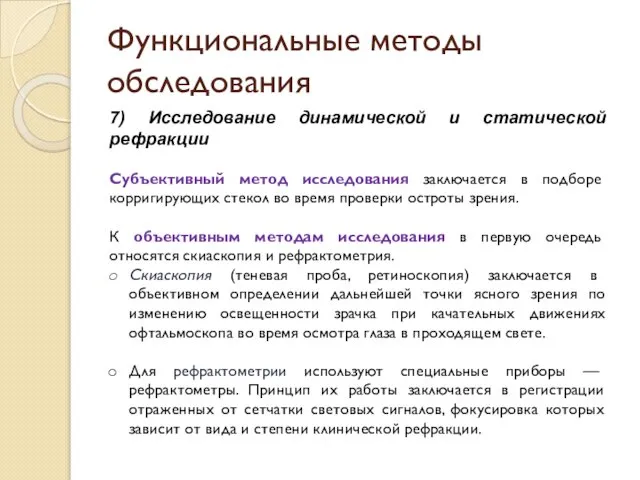 Функциональные методы обследования

7) Исследование динамической и статической рефракции

Субъективный метод исследования заключается в подборе корригирующих стекол во время проверки остроты зрения.

К объективным методам исследования в первую очередь относятся скиаскопия и рефрактометрия.

o Скиаскопия (теневая проба, ретиноскопия) заключается в объективном определении дальнейшей точки ясного зрения по изменению освещенности зрачка при качательных движениях офтальмоскопа во время осмотра глаза в проходящем свете.

o Для рефрактометрии используют специальные приборы — рефрактометры. Принцип их работы заключается в регистрации отраженных от сетчатки световых сигналов, фокусировка которых зависит от вида и степени клинической рефракции.